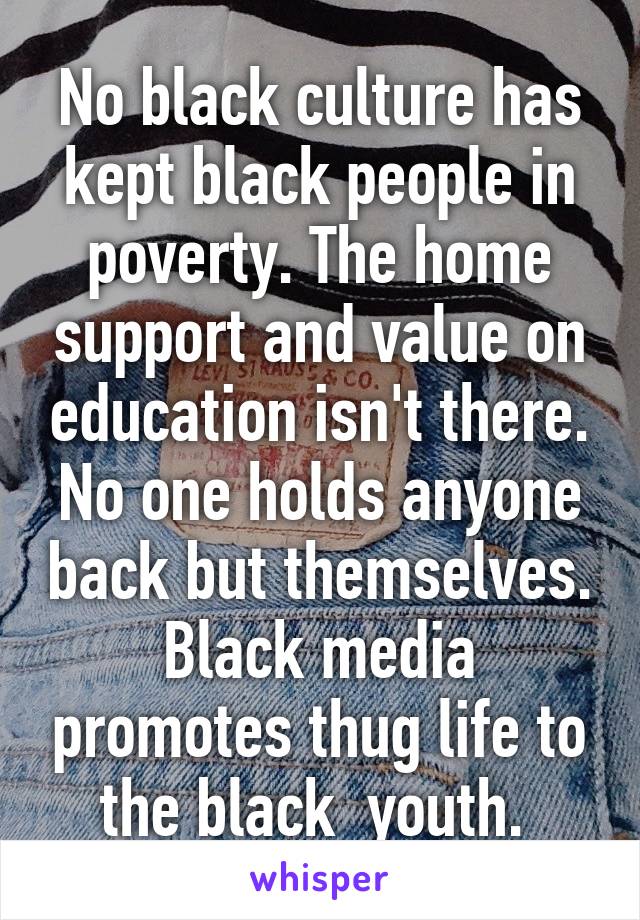 No black culture has kept black people in poverty. The home support and value on education isn't there. No one holds anyone back but themselves. Black media promotes thug life to the black  youth.

LEVI STRAUSS & CO.

whisper